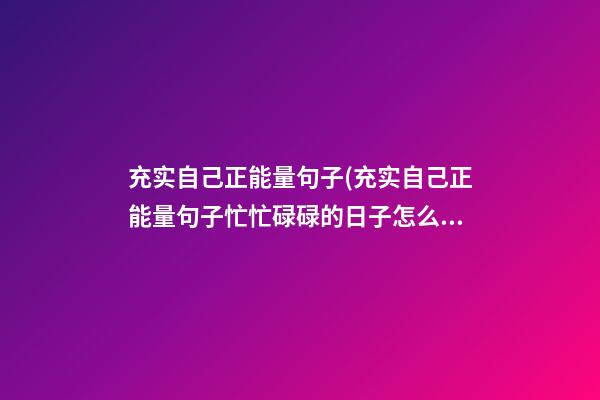 充实自己正能量句子(充实自己正能量句子忙忙碌碌的日子怎么...